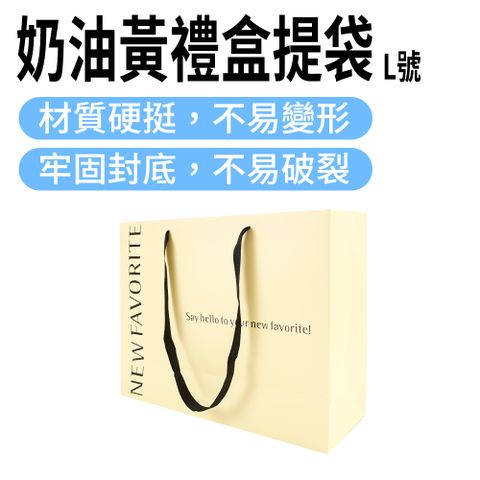 奶油黃禮盒提袋 L號

材質硬挺，不易變形

牢固封底，不易破裂

NEW FAVORITE

Say hello to your new favorite!